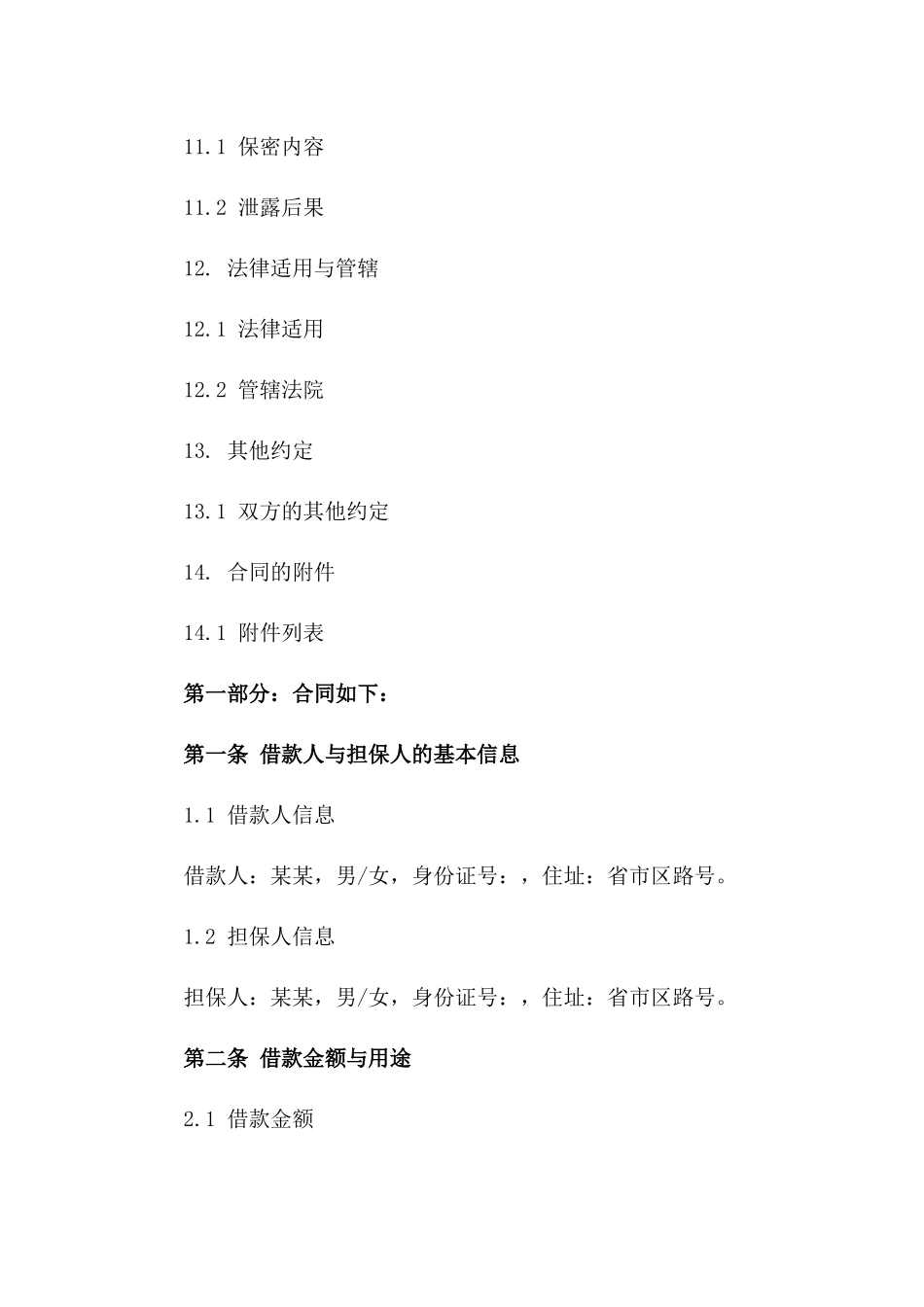 11.1 保密内容

11.2 泄露后果

12. 法律适用与管辖

12.1 法律适用

12.2 管辖法院

13. 其他约定

13.1 双方的其他约定

14. 合同的附件

14.1 附件列表

第一部分：合同如下：

第一条 借款人与担保人的基本信息

1.1 借款人信息

借款人：某某，男/女，身份证号：，住址：省市区路号。

1.2 担保人信息

担保人：某某，男/女，身份证号：，住址：省市区路号。

第二条 借款金额与用途

2.1 借款金额